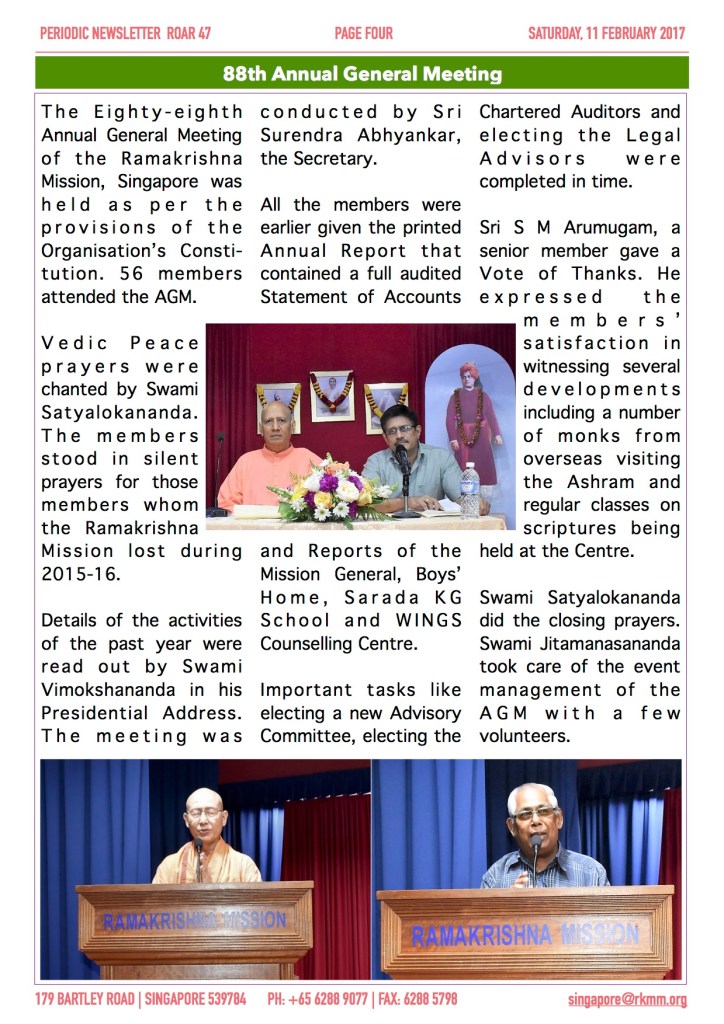 PERIODIC NEWSLETTER ROAR 47 PAGE FOUR SATURDAY, 11 FEBRUARY 2017

88th Annual General Meeting

The Eighty-eighth Annual General Meeting of the Ramakrishna Mission, Singapore was held as per the provisions of the Organisation's Constitution. 56 members attended the AGM.

Vedic Peace prayers were chanted by Swami Satyalokananda. The members stood in silent prayers for those members whom the Ramakrishna Mission lost during 2015-16.

Details of the activities of the past year were read out by Swami Vimokshananda in his Presidential Address. The meeting was conducted by Sri Surendra Abhyankar, the Secretary.

All the members were earlier given the printed Annual Report that contained a full audited Statement of Accounts and Reports of the Mission General, Boys' Home, Sarada KG School and WINGS Counselling Centre.

Important tasks like electing a new Advisory Committee, electing the Chartered Auditors and electing the Legal Advisors were completed in time.

Sri S M Arumugam, a senior member gave a Vote of Thanks. He expressed the members' satisfaction in witnessing several developments including a number of monks from overseas visiting the Ashram and regular classes on scriptures being held at the Centre.

Swami Satyalokananda did the closing prayers. Swami Jitamanasananda took care of the event management of the AGM with a few volunteers.

RAMAKRISHNA MISSION

RAMAKRISHNA MISSION

179 BARTLEY ROAD | SINGAPORE 539784 PH: +65 6288 9077 | FAX: 6288 5798 singapore@rkmm.org